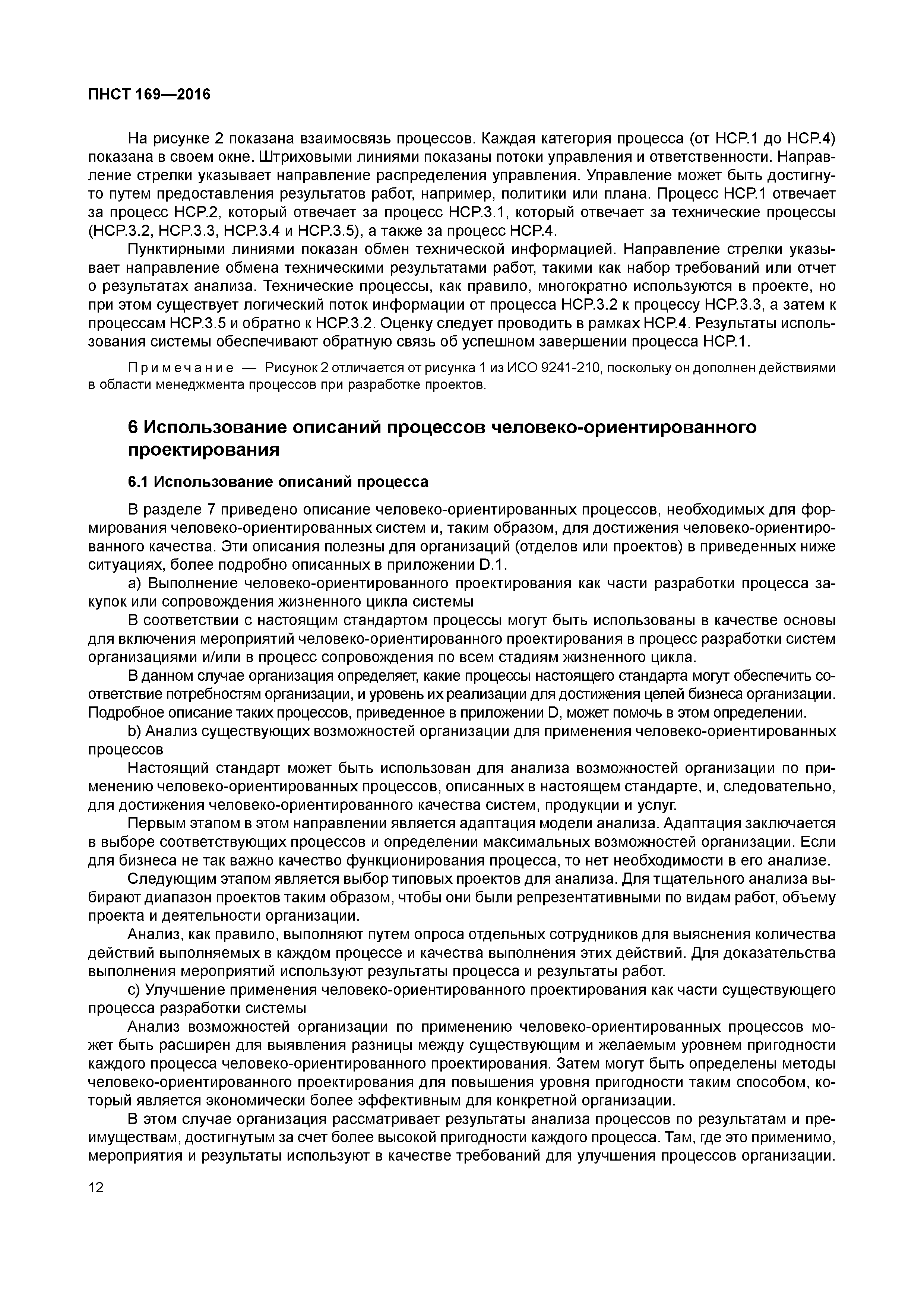 ПНСТ 169—2016

На рисунке 2 показана взаимосвязь процессов. Каждая категория процесса (от НСР.1 до НСР.4) показана в своем окне. Штриховыми линиями показаны потоки управления и ответственности. Направление стрелки указывает направление распределения управления. Управление может быть достигнуто путем предоставления результатов работ, например, политики или плана. Процесс НСР.1 отвечает за процесс НСР.2, который отвечает за процесс НСР.3.1, который отвечает за технические процессы (НСР.3.2, НСР.3.3, НСР.3.4 и НСР.3.5), а также за процесс НСР.4.

Пунктирными линиями показан обмен технической информацией. Направление стрелки указывает направление обмена техническими результатами работ, такими как набор требований или отчет о результатах анализа. Технические процессы, как правило, многократно используются в проекте, но при этом существует логический поток информации от процесса НСР.3.2 к процессу НСР.3.3, а затем к процессам НСР.3.5 и обратно к НСР.3.2. Оценку следует проводить в рамках НСР.4. Результаты использования системы обеспечивают обратную связь об успешном завершении процесса НСР.1.

Примечание — Рисунок 2 отличается от рисунка 1 из ИСО 9241-210, поскольку он дополнен действиями в области менеджмента процессов при разработке проектов.

6 Использование описаний процессов человеко-ориентированного проектирования

6.1 Использование описаний процесса

В разделе 7 приведено описание человеко-ориентированных процессов, необходимых для формирования человеко-ориентированных систем и, таким образом, для достижения человеко-ориентированного качества. Эти описания полезны для организаций (отделов или проектов) в приведенных ниже ситуациях, более подробно описанных в приложении D.1.

a) Выполнение человеко-ориентированного проектирования как части разработки процесса закупок или сопровождения жизненного цикла системы

В соответствии с настоящим стандартом процессы могут быть использованы в качестве основы для включения мероприятий человеко-ориентированного проектирования в процесс разработки систем организациями и/или в процесс сопровождения по всем стадиям жизненного цикла.

В данном случае организация определяет, какие процессы настоящего стандарта могут обеспечить соответствие потребностям организации, и уровень их реализации для достижения целей бизнеса организации. Подробное описание таких процессов, приведенное в приложении D, может помочь в этом определении.

b) Анализ существующих возможностей организации для применения человеко-ориентированных процессов

Настоящий стандарт может быть использован для анализа возможностей организации по применению человеко-ориентированных процессов, описанных в настоящем стандарте, и, следовательно, для достижения человеко-ориентированного качества систем, продукции и услуг.

Первым этапом в этом направлении является адаптация модели анализа. Адаптация заключается в выборе соответствующих процессов и определении максимальных возможностей организации. Если для бизнеса не так важно качество функционирования процесса, то нет необходимости в его анализе.

Следующим этапом является выбор типовых проектов для анализа. Для тщательного анализа выбирают диапазон проектов таким образом, чтобы они были репрезентативными по видам работ, объему проекта и деятельности организации.

Анализ, как правило, выполняют путем опроса отдельных сотрудников для выяснения количества действий выполняемых в каждом процессе и качества выполнения этих действий. Для доказательства выполнения мероприятий используют результаты процесса и результаты работ.

c) Улучшение применения человеко-ориентированного проектирования как части существующего процесса разработки системы

Анализ возможностей организации по применению человеко-ориентированных процессов может быть расширен для выявления разницы между существующим и желаемым уровнем пригодности каждого процесса человеко-ориентированного проектирования. Затем могут быть определены методы человеко-ориентированного проектирования для повышения уровня пригодности таким способом, который является экономически более эффективным для конкретной организации.

В этом случае организация рассматривает результаты анализа процессов по результатам и преимуществам, достигнутым за счет более высокой пригодности каждого процесса. Там, где это применимо, мероприятия и результаты используют в качестве требований для улучшения процессов организации.

12